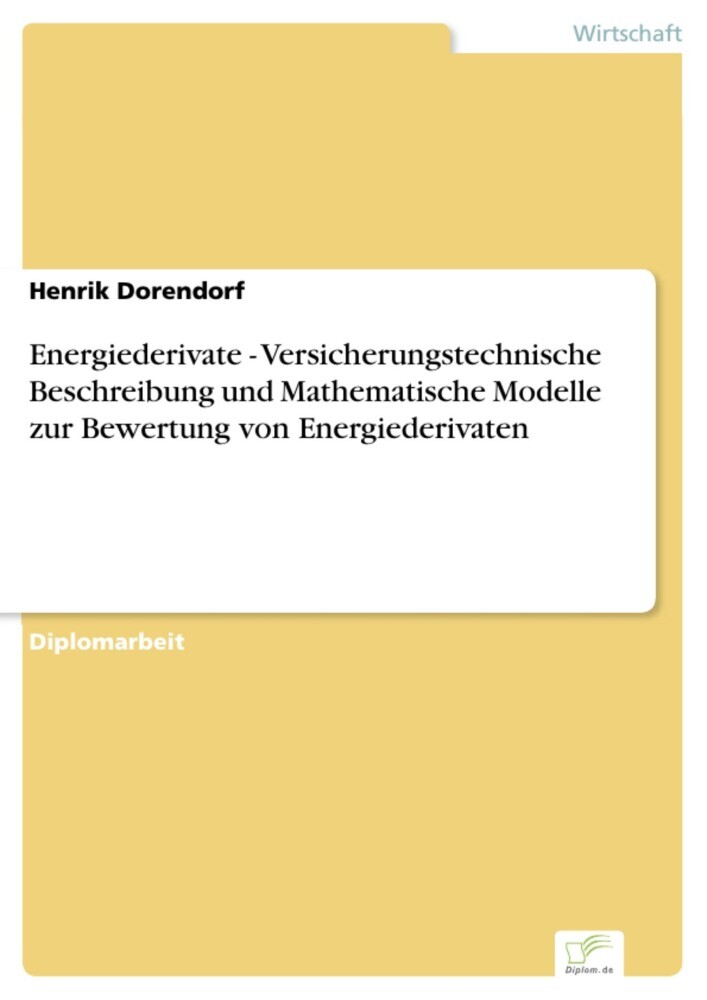 Wirtschaft

Henrik Dorendorf

Energiederivate - Versicherungstechnische Beschreibung und Mathematische Modelle zur Bewertung von Energiederivaten

Diplomarbeit

Diplom.de